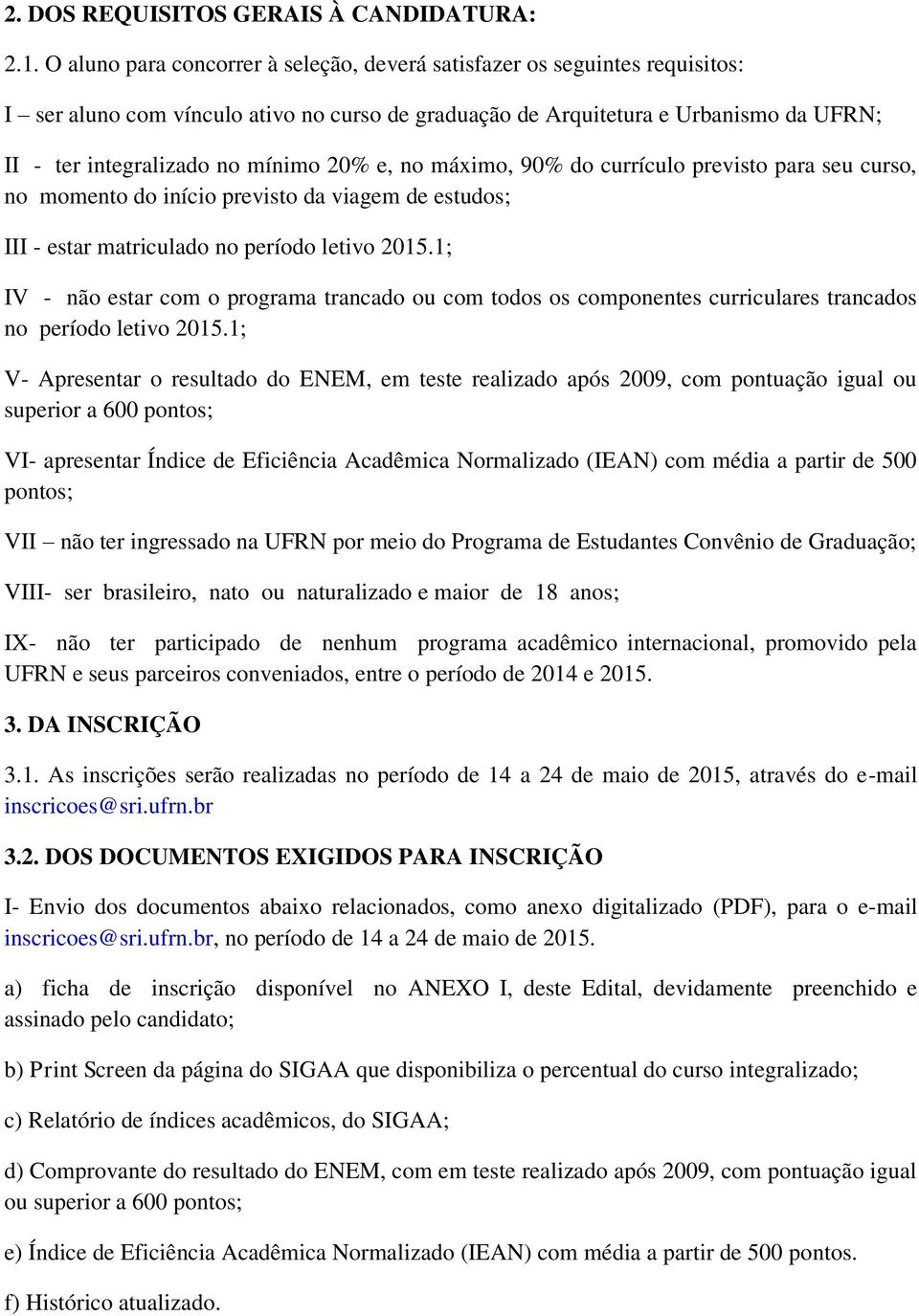 2. DOS REQUISITOS GERAIS À CANDIDATURA:

2.1. O aluno para concorrer à seleção, deverá satisfazer os seguintes requisitos:

I – ser aluno com vínculo ativo no curso de graduação de Arquitetura e Urbanismo da UFRN;

II - ter integralizado no mínimo 20% e, no máximo, 90% do currículo previsto para seu curso, no momento do início previsto da viagem de estudos;

III - estar matriculado no período letivo 2015.1;

IV - não estar com o programa trancado ou com todos os componentes curriculares trancados no período letivo 2015.1;

V- Apresentar o resultado do ENEM, em teste realizado após 2009, com pontuação igual ou superior a 600 pontos;

VI- apresentar Índice de Eficiência Acadêmica Normalizado (IEAN) com média a partir de 500 pontos;

VII – não ter ingressado na UFRN por meio do Programa de Estudantes Convênio de Graduação;

VIII- ser brasileiro, nato ou naturalizado e maior de 18 anos;

IX- não ter participado de nenhum programa acadêmico internacional, promovido pela UFRN e seus parceiros conveniados, entre o período de 2014 e 2015.

3. DA INSCRIÇÃO

3.1. As inscrições serão realizadas no período de 14 a 24 de maio de 2015, através do e-mail inscricoes@sri.ufrn.br

3.2. DOS DOCUMENTOS EXIGIDOS PARA INSCRIÇÃO

I- Envio dos documentos abaixo relacionados, como anexo digitalizado (PDF), para o e-mail inscricoes@sri.ufrn.br, no período de 14 a 24 de maio de 2015.

a) ficha de inscrição disponível no ANEXO I, deste Edital, devidamente preenchido e assinado pelo candidato;

b) Print Screen da página do SIGAA que disponibiliza o percentual do curso integralizado;

c) Relatório de índices acadêmicos, do SIGAA;

d) Comprovante do resultado do ENEM, com em teste realizado após 2009, com pontuação igual ou superior a 600 pontos;

e) Índice de Eficiência Acadêmica Normalizado (IEAN) com média a partir de 500 pontos.

f) Histórico atualizado.